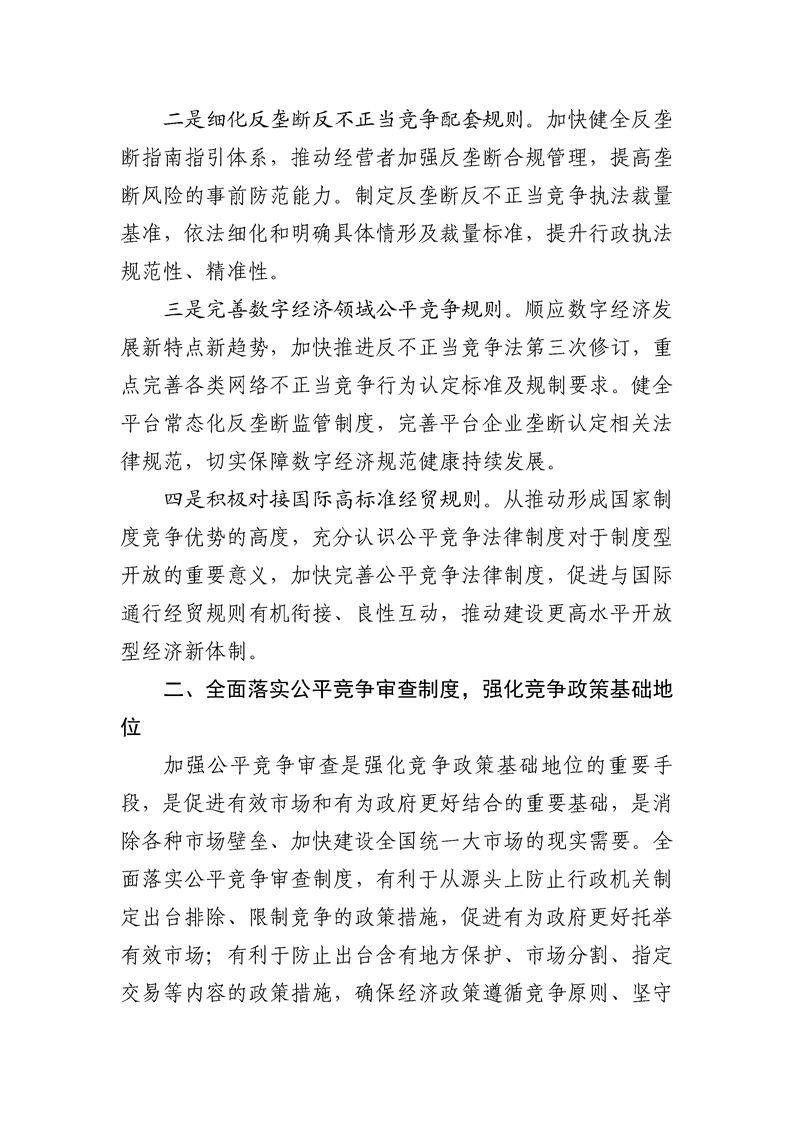 二是细化反垄断反不正当竞争配套规则。加快健全反垄断指南指引体系，推动经营者加强反垄断合规管理，提高垄断风险的事前防范能力。制定反垄断反不正当竞争执法裁量基准，依法细化和明确具体情形及裁量标准，提升行政执法规范性、精准性。

三是完善数字经济领域公平竞争规则。顺应数字经济发展新特点新趋势，加快推进反不正当竞争法第三次修订，重点完善各类网络不正当竞争行为认定标准及规制要求。健全平台常态化反垄断监管制度，完善平台企业垄断认定相关法律规范，切实保障数字经济规范健康持续发展。

四是积极对接国际高标准经贸规则。从推动形成国家制度竞争优势的高度，充分认识公平竞争法律制度对于制度型开放的重要意义，加快完善公平竞争法律制度，促进与国际通行经贸规则有机衔接、良性互动，推动建设更高水平开放型经济新体制。

二、全面落实公平竞争审查制度，强化竞争政策基础地位

加强公平竞争审查是强化竞争政策基础地位的重要手段，是促进有效市场和有为政府更好结合的重要基础，是消除各种市场壁垒、加快建设全国统一大市场的现实需要。全面落实公平竞争审查制度，有利于从源头上防止行政机关制定出台排除、限制竞争的政策措施，促进有为政府更好托举有效市场；有利于防止出台含有地方保护、市场分割、指定交易等内容的政策措施，确保经济政策遵循竞争原则、坚守